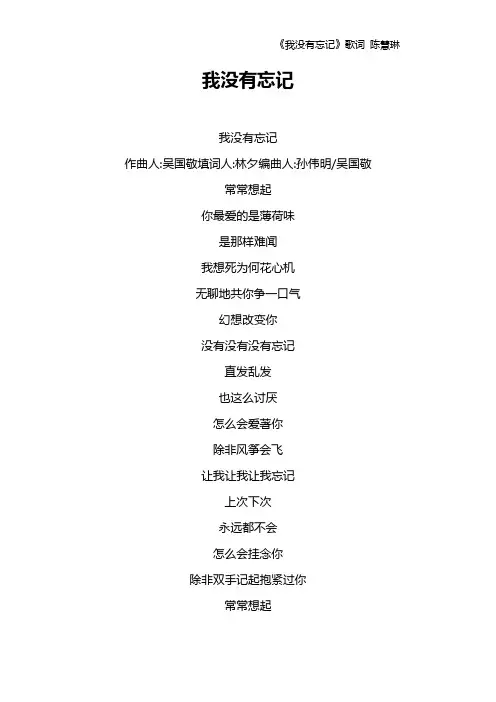 《我没有忘记》歌词 陈慧琳

我没有忘记

我没有忘记

作曲人:吴国敬填词人:林夕编曲人:孙伟明/吴国敬

常常想起

你最爱的是薄荷味

是那样难闻

我想死为何花心机

无聊地共你争一口气

幻想改变你

没有没有没有忘记

直发乱发

也这么讨厌

怎么会爱著你

除非风筝会飞

让我让我让我忘记

上次下次

永远都不会

怎么会挂念你

除非双手记起抱紧过你

常常想起